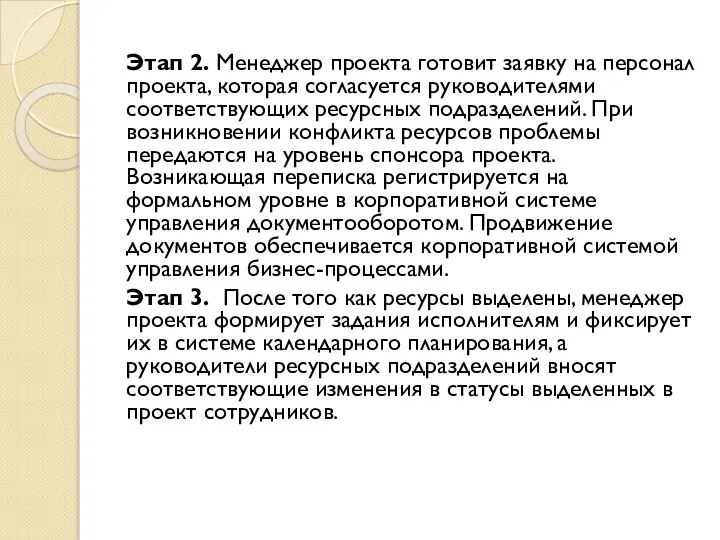 Этап 2. Менеджер проекта готовит заявку на персонал проекта, которая согласуется руководителями соответствующих ресурсных подразделений. При возникновении конфликта ресурсов проблемы передаются на уровень спонсора проекта. Возникающая переписка регистрируется на формальном уровне в корпоративной системе управления документооборотом. Продвижение документов обеспечивается корпоративной системой управления бизнес-процессами.

Этап 3. После того как ресурсы выделены, менеджер проекта формирует задания исполнителям и фиксирует их в системе календарного планирования, а руководители ресурсных подразделений вносят соответствующие изменения в статусы выделенных в проект сотрудников.